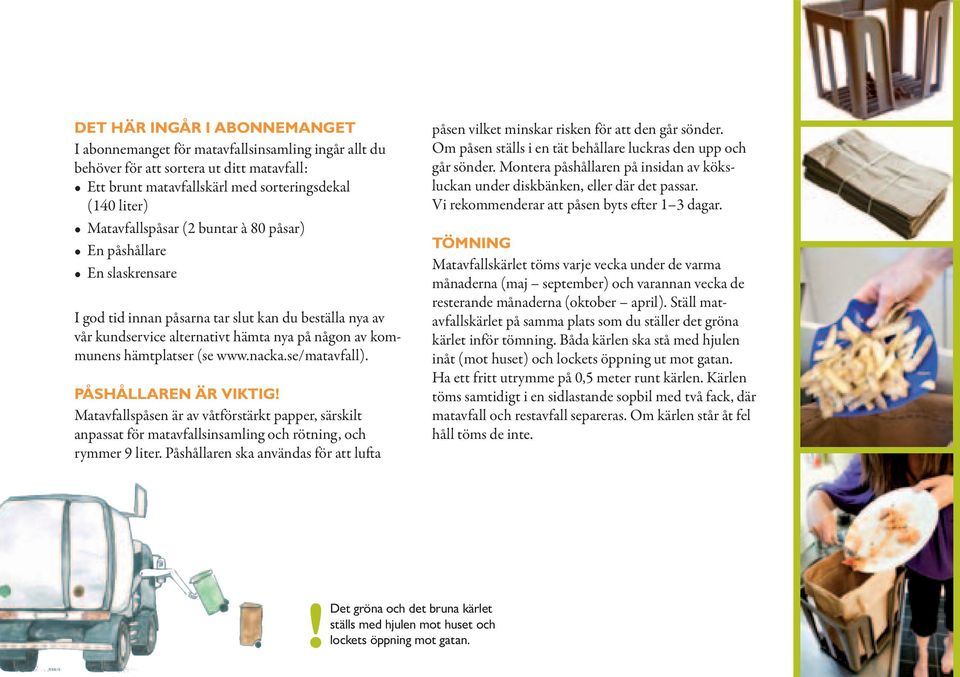 DET HÄR INGÅR I ABONNEMANGET
I abonnemanget för matavfallsinsamling ingår allt du behöver för att sortera ut ditt matavfall:
• Ett brunt matavfallskärl med sorteringsdekal (140 liter)
• Matavfallspåsar (2 buntar à 80 påsar)
• En påshållare
• En slaskrensare

I god tid innan påsarna tar slut kan du beställa nya av vår kundservice alternativt hämta nya på någon av kommunens hämtplatser (se www.nacka.se/matavfall).

PÅSHÅLLAREN ÄR VIKTIG!
Matavfallspåsen är av våtförstärkt papper, särskilt anpassat för matavfallsinsamling och rötning, och rymmer 9 liter. Påshållaren ska användas för att lufta påsen vilket minskar risken för att den går sönder. Om påsen ställs i en tät behållare luckras den upp och går sönder. Montera påshållaren på insidan av köksluckan under diskbänken, eller där det passar.
Vi rekommenderar att påsen byts efter 1–3 dagar.

TÖMNING
Matavfallskärlet töms varje vecka under de varma månaderna (maj – september) och varannan vecka de resterande månaderna (oktober – april). Ställ matavfallskärlet på samma plats som du ställer det gröna kärlet inför tömning. Båda kärlen ska stå med hjulen inåt (mot huset) och lockets öppning ut mot gatan. Ha ett fritt utrymme på 0,5 meter runt kärlen. Kärlen töms samtidigt i en sidlastande sopbil med två fack, där matavfall och restavfall separeras. Om kärlen står åt fel håll töms de inte.

!
Det gröna och det bruna kärlet ställs med hjulen mot huset och lockets öppning mot gatan.